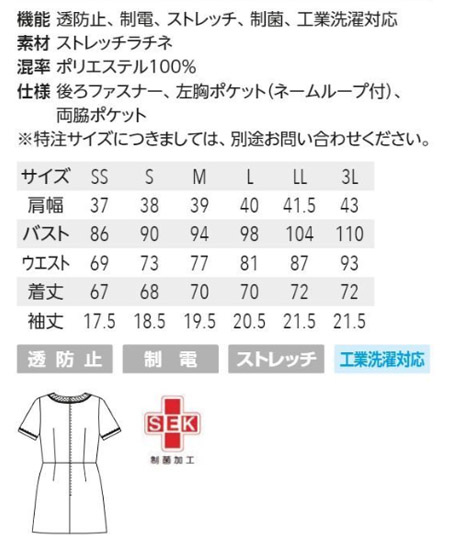 機能 透防止、制電、ストレッチ、制菌、工業洗濯対応
素材 ストレッチラチネ
混率 ポリエステル100%
仕様 後ろファスナー、左胸ポケット(ネームループ付)、両脇ポケット
※特注サイズにつきましては、別途お問い合わせください。

| サイズ | SS | S | M | L | LL | 3L |
|---|---|---|---|---|---|---|
| 肩幅 | 37 | 38 | 39 | 40 | 41.5 | 43 |
| バスト | 86 | 90 | 94 | 98 | 104 | 110 |
| ウエスト | 69 | 73 | 77 | 81 | 87 | 93 |
| 着丈 | 67 | 68 | 70 | 70 | 72 | 72 |
| 袖丈 | 17.5 | 18.5 | 19.5 | 20.5 | 21.5 | 21.5 |

透防止 制電 ストレッチ 工業洗濯対応

SEK
制菌加工